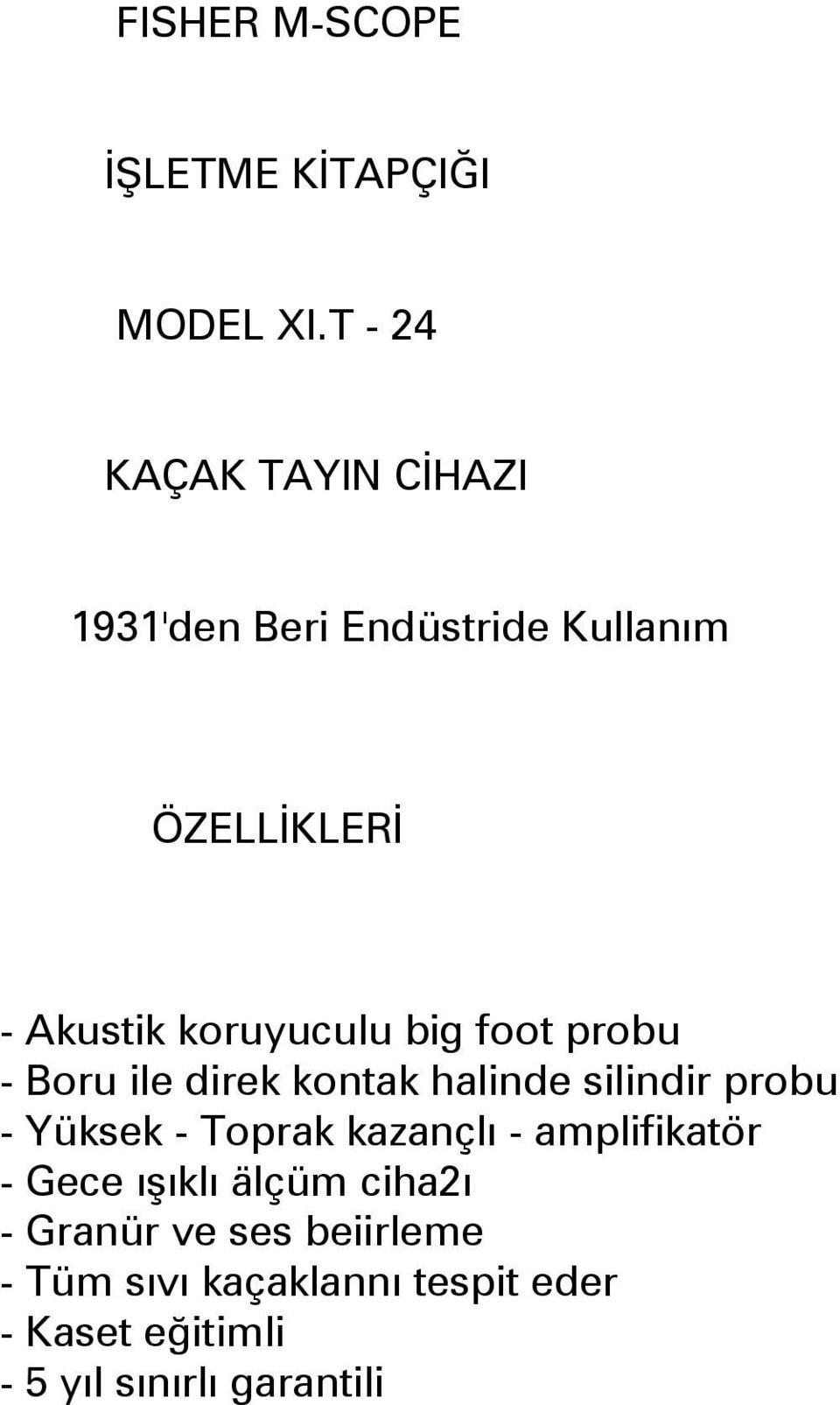 FISHER M-SCOPE

İŞLETME KİTAPÇIĞI

MODEL XI.T - 24

KAÇAK TAYIN CİHAZI

1931'den Beri Endüstride Kullanım

ÖZELLİKLERİ

- Akustik koruyuculu big foot probu
- Boru ile direk kontak halinde silindir probu
- Yüksek - Toprak kazançlı - amplifikatör
- Gece ışıklı älçüm ciha2ı
- Granür ve ses beiirleme
- Tüm sıvı kaçaklannı tespit eder
- Kaset eğitimli
- 5 yıl sınırlı garantili